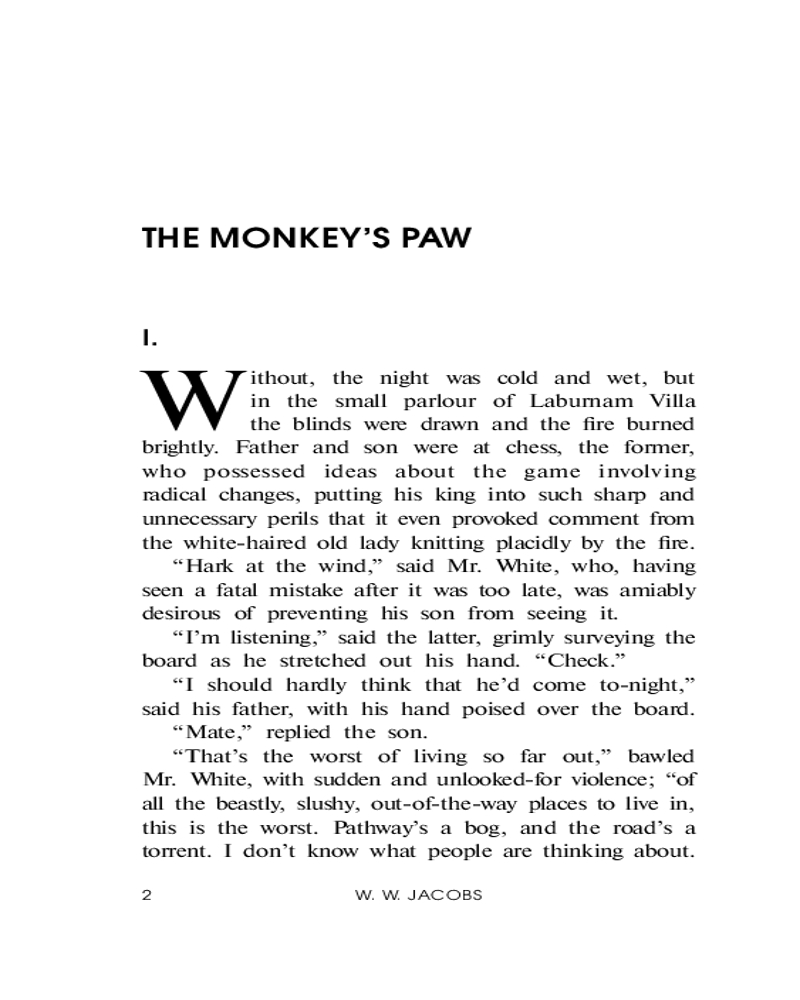 THE MONKEY'S PAW

I.

Without, the night was cold and wet, but in the small parlour of Laburnam Villa the blinds were drawn and the fire burned brightly. Father and son were at chess, the former, who possessed ideas about the game involving radical changes, putting his king into such sharp and unnecessary perils that it even provoked comment from the white-haired old lady knitting placidly by the fire.

"Hark at the wind," said Mr. White, who, having seen a fatal mistake after it was too late, was amiably desirous of preventing his son from seeing it.

"I'm listening," said the latter, grimly surveying the board as he stretched out his hand. "Check."

"I should hardly think that he'd come to-night," said his father, with his hand poised over the board.

"Mate," replied the son.

"That's the worst of living so far out," bawled Mr. White, with sudden and unlooked-for violence; "of all the beastly, slushy, out-of-the-way places to live in, this is the worst. Pathway's a bog, and the road's a torrent. I don't know what people are thinking about.

2 W. W. JACOBS